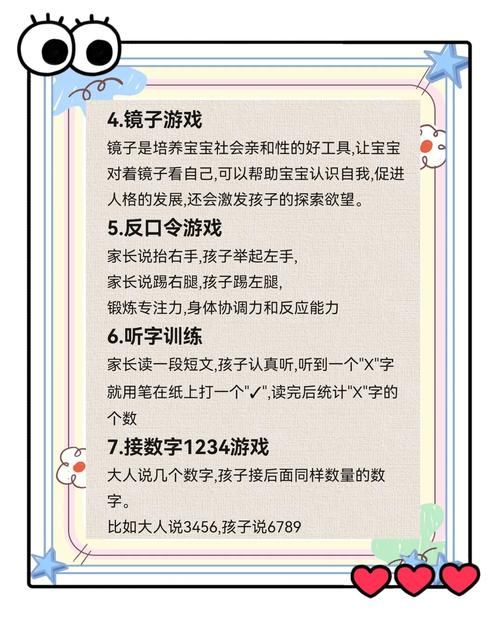 4.镜子游戏

镜子是培养宝宝社会亲和性的好工具,让宝宝对着镜子看自己,可以帮助宝宝认识自我,促进人格的发展,还会激发孩子的探索欲望。

5.反口令游戏

家长说抬右手,孩子举起左手,
家长说踢右腿,孩子踢左腿,
锻炼专注力,身体协调力和反应能力

6.听字训练

家长读一段短文,孩子认真听,听到一个"X"字就用笔在纸上打一个"✓",读完后统计"X"字的个数

7.接数字1234游戏

大人说几个数字,孩子接后面同样数量的数字。

比如大人说3456,孩子说6789